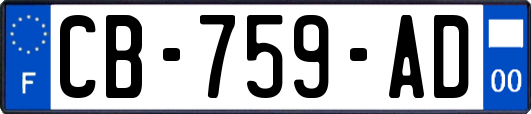 F
CB-759-AD
00